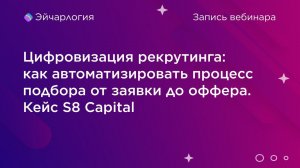 Эйчарлогия

Запись вебинара

Цифровизация рекрутинга: как автоматизировать процесс подбора от заявки до оффера. Кейс S8 Capital